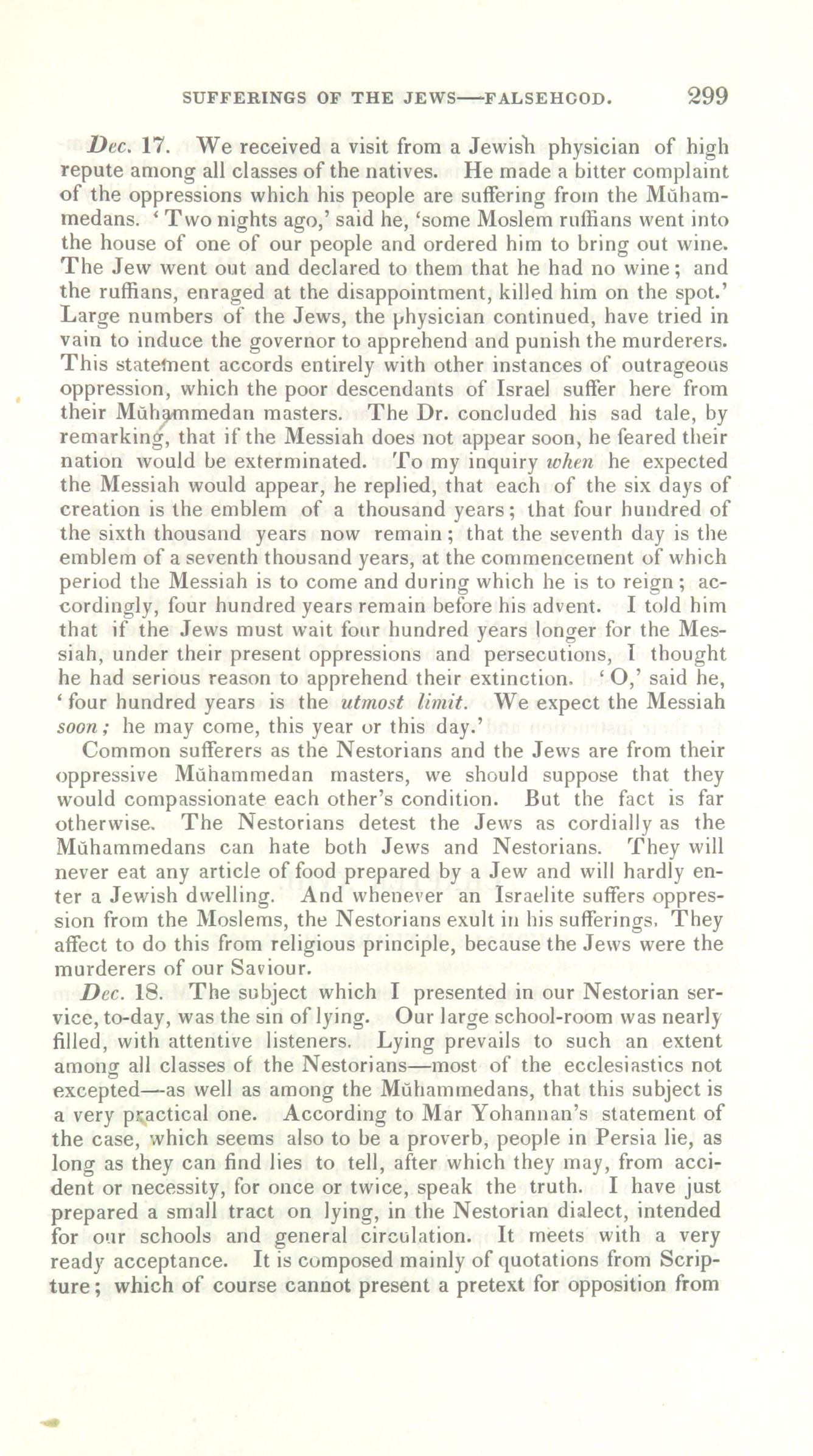 SUFFERINGS OF THE JEWS—FALSEHOOD. 299

Dec. 17. We received a visit from a Jewish physician of high repute among all classes of the natives. He made a bitter complaint of the oppressions which his people are suffering from the Mŭhammedans. ' Two nights ago,' said he, 'some Moslem ruffians went into the house of one of our people and ordered him to bring out wine. The Jew went out and declared to them that he had no wine; and the ruffians, enraged at the disappointment, killed him on the spot.' Large numbers of the Jews, the physician continued, have tried in vain to induce the governor to apprehend and punish the murderers. This statement accords entirely with other instances of outrageous oppression, which the poor descendants of Israel suffer here from their Mŭhammedan masters. The Dr. concluded his sad tale, by remarking, that if the Messiah does not appear soon, he feared their nation would be exterminated. To my inquiry when he expected the Messiah would appear, he replied, that each of the six days of creation is the emblem of a thousand years; that four hundred of the sixth thousand years now remain; that the seventh day is the emblem of a seventh thousand years, at the commencement of which period the Messiah is to come and during which he is to reign; accordingly, four hundred years remain before his advent. I told him that if the Jews must wait four hundred years longer for the Messiah, under their present oppressions and persecutions, I thought he had serious reason to apprehend their extinction. ' O,' said he, ' four hundred years is the utmost limit. We expect the Messiah soon; he may come, this year or this day.'

Common sufferers as the Nestorians and the Jews are from their oppressive Mŭhammedan masters, we should suppose that they would compassionate each other's condition. But the fact is far otherwise. The Nestorians detest the Jews as cordially as the Mŭhammedans can hate both Jews and Nestorians. They will never eat any article of food prepared by a Jew and will hardly enter a Jewish dwelling. And whenever an Israelite suffers oppression from the Moslems, the Nestorians exult in his sufferings. They affect to do this from religious principle, because the Jews were the murderers of our Saviour.

Dec. 18. The subject which I presented in our Nestorian service, to-day, was the sin of lying. Our large school-room was nearly filled, with attentive listeners. Lying prevails to such an extent among all classes of the Nestorians—most of the ecclesiastics not excepted—as well as among the Mŭhammedans, that this subject is a very practical one. According to Mar Yohannan's statement of the case, which seems also to be a proverb, people in Persia lie, as long as they can find lies to tell, after which they may, from accident or necessity, for once or twice, speak the truth. I have just prepared a small tract on lying, in the Nestorian dialect, intended for our schools and general circulation. It meets with a very ready acceptance. It is composed mainly of quotations from Scripture; which of course cannot present a pretext for opposition from